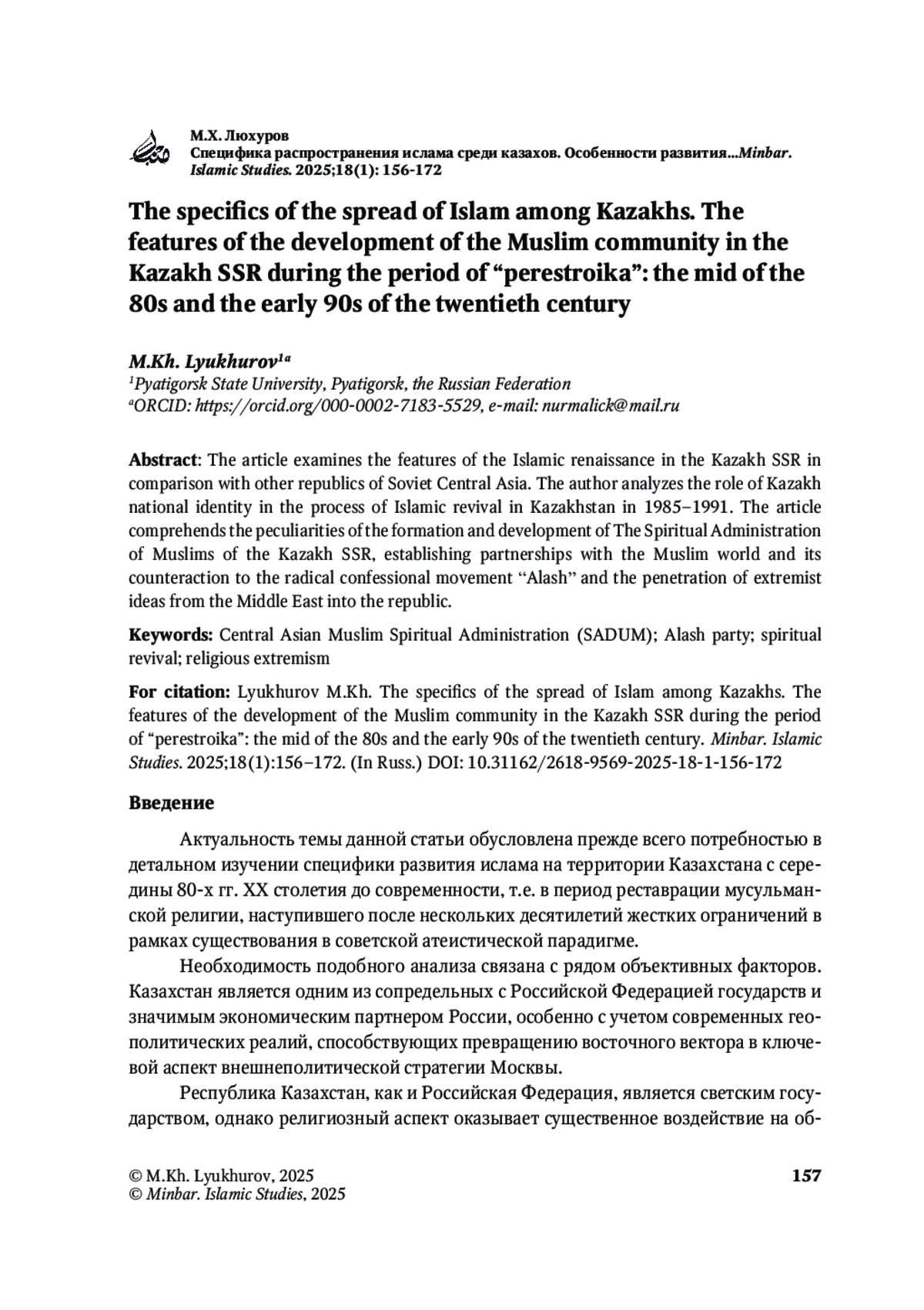 М.Х. Люхуров
Специфика распространения ислама среди казахов. Особенности развития...Minbar. Islamic Studies. 2025;18(1): 156-172

The specifics of the spread of Islam among Kazakhs. The features of the development of the Muslim community in the Kazakh SSR during the period of “perestroika”: the mid of the 80s and the early 90s of the twentieth century

M.Kh. Lyukhurov$^{1a}$
$^{1}$Pyatigorsk State University, Pyatigorsk, the Russian Federation
$^{a}$ORCID: https://orcid.org/000-0002-7183-5529, e-mail: nurmalick@mail.ru

Abstract: The article examines the features of the Islamic renaissance in the Kazakh SSR in comparison with other republics of Soviet Central Asia. The author analyzes the role of Kazakh national identity in the process of Islamic revival in Kazakhstan in 1985–1991. The article comprehends the peculiarities of the formation and development of The Spiritual Administration of Muslims of the Kazakh SSR, establishing partnerships with the Muslim world and its counteraction to the radical confessional movement “Alash” and the penetration of extremist ideas from the Middle East into the republic.

Keywords: Central Asian Muslim Spiritual Administration (SADUM); Alash party; spiritual revival; religious extremism

For citation: Lyukhurov M.Kh. The specifics of the spread of Islam among Kazakhs. The features of the development of the Muslim community in the Kazakh SSR during the period of “perestroika”: the mid of the 80s and the early 90s of the twentieth century. Minbar. Islamic Studies. 2025;18(1):156–172. (In Russ.) DOI: 10.31162/2618-9569-2025-18-1-156-172

Введение

Актуальность темы данной статьи обусловлена прежде всего потребностью в детальном изучении специфики развития ислама на территории Казахстана с середины 80-х гг. XX столетия до современности, т.е. в период реставрации мусульманской религии, наступившего после нескольких десятилетий жестких ограничений в рамках существования в советской атеистической парадигме.

Необходимость подобного анализа связана с рядом объективных факторов. Казахстан является одним из сопредельных с Российской Федерацией государств и значимым экономическим партнером России, особенно с учетом современных геополитических реалий, способствующих превращению восточного вектора в ключевой аспект внешнеполитической стратегии Москвы.

Республика Казахстан, как и Российская Федерация, является светским государством, однако религиозный аспект оказывает существенное воздействие на об-

© M.Kh. Lyukhurov, 2025
© Minbar. Islamic Studies, 2025
157